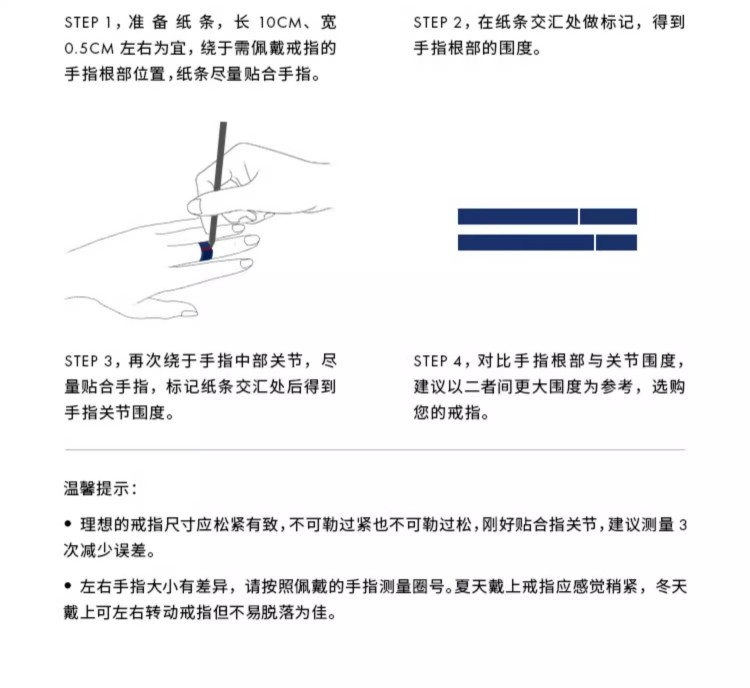 STEP 1，准备纸条，长10CM、宽0.5CM左右为宜，绕于需佩戴戒指的手指根部位置，纸条尽量贴合手指。

STEP 2，在纸条交汇处做标记，得到手指根部的围度。

STEP 3，再次绕于手指中部关节，尽量贴合手指，标记纸条交汇处后得到手指关节围度。

STEP 4，对比手指根部与关节围度，建议以二者间更大围度为参考，选购您的戒指。

温馨提示：

• 理想的戒指尺寸应松紧有致，不可勒过紧也不可勒过松，刚好贴合指关节，建议测量3次减少误差。

• 左右手指大小有差异，请按照佩戴的手指测量圈号。夏天戴上戒指应感觉稍紧，冬天戴上可左右转动戒指但不易脱落为佳。